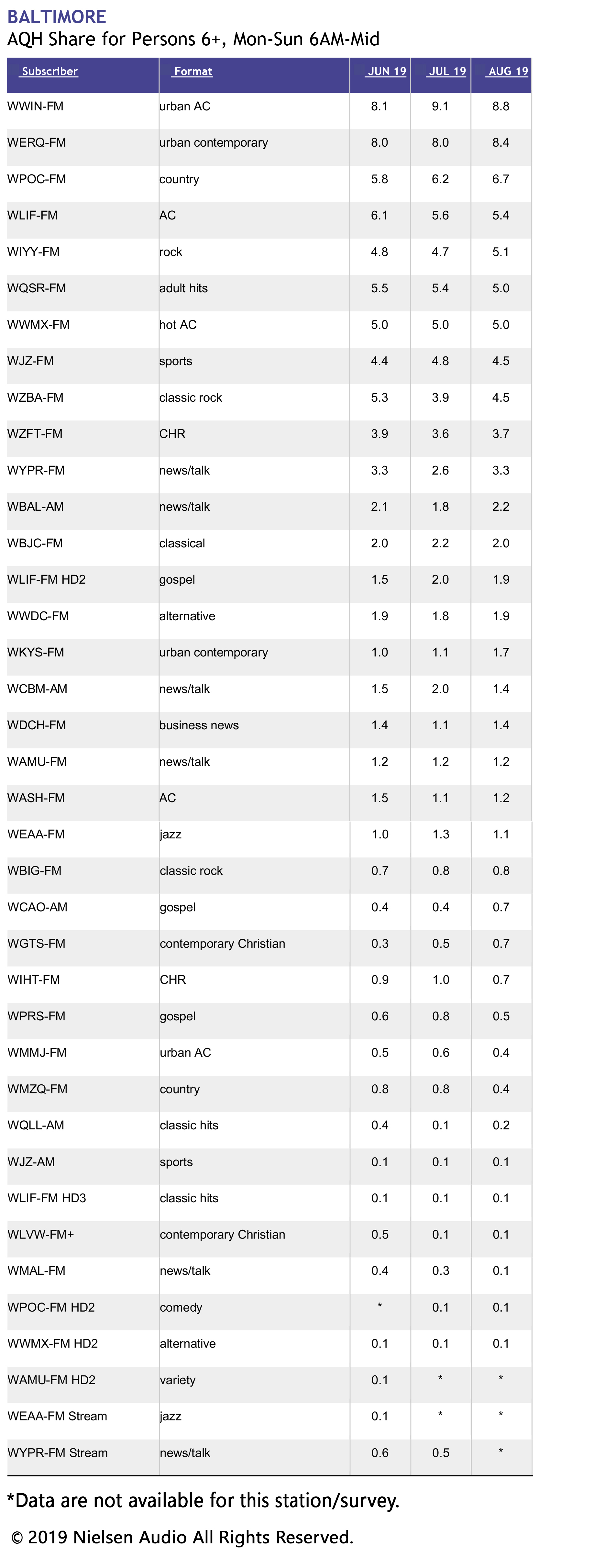 BALTIMORE
AQH Share for Persons 6+, Mon-Sun 6AM-Mid

| Subscriber | Format | JUN 19 | JUL 19 | AUG 19 |
|---|---|---|---|---|
| WWIN-FM | urban AC | 8.1 | 9.1 | 8.8 |
| WERQ-FM | urban contemporary | 8.0 | 8.0 | 8.4 |
| WPOC-FM | country | 5.8 | 6.2 | 6.7 |
| WLIF-FM | AC | 6.1 | 5.6 | 5.4 |
| WIYY-FM | rock | 4.8 | 4.7 | 5.1 |
| WQSR-FM | adult hits | 5.5 | 5.4 | 5.0 |
| WWMX-FM | hot AC | 5.0 | 5.0 | 5.0 |
| WJZ-FM | sports | 4.4 | 4.8 | 4.5 |
| WZBA-FM | classic rock | 5.3 | 3.9 | 4.5 |
| WZFT-FM | CHR | 3.9 | 3.6 | 3.7 |
| WYPR-FM | news/talk | 3.3 | 2.6 | 3.3 |
| WBAL-AM | news/talk | 2.1 | 1.8 | 2.2 |
| WBJC-FM | classical | 2.0 | 2.2 | 2.0 |
| WLIF-FM HD2 | gospel | 1.5 | 2.0 | 1.9 |
| WWDC-FM | alternative | 1.9 | 1.8 | 1.9 |
| WKYS-FM | urban contemporary | 1.0 | 1.1 | 1.7 |
| WCBM-AM | news/talk | 1.5 | 2.0 | 1.4 |
| WDCH-FM | business news | 1.4 | 1.1 | 1.4 |
| WAMU-FM | news/talk | 1.2 | 1.2 | 1.2 |
| WASH-FM | AC | 1.5 | 1.1 | 1.2 |
| WEAA-FM | jazz | 1.0 | 1.3 | 1.1 |
| WBIG-FM | classic rock | 0.7 | 0.8 | 0.8 |
| WCAO-AM | gospel | 0.4 | 0.4 | 0.7 |
| WGTS-FM | contemporary Christian | 0.3 | 0.5 | 0.7 |
| WIHT-FM | CHR | 0.9 | 1.0 | 0.7 |
| WPRS-FM | gospel | 0.6 | 0.8 | 0.5 |
| WMMJ-FM | urban AC | 0.5 | 0.6 | 0.4 |
| WMZQ-FM | country | 0.8 | 0.8 | 0.4 |
| WQLL-AM | classic hits | 0.4 | 0.1 | 0.2 |
| WJZ-AM | sports | 0.1 | 0.1 | 0.1 |
| WLIF-FM HD3 | classic hits | 0.1 | 0.1 | 0.1 |
| WLVW-FM+ | contemporary Christian | 0.5 | 0.1 | 0.1 |
| WMAL-FM | news/talk | 0.4 | 0.3 | 0.1 |
| WPOC-FM HD2 | comedy | * | 0.1 | 0.1 |
| WWMX-FM HD2 | alternative | 0.1 | 0.1 | 0.1 |
| WAMU-FM HD2 | variety | 0.1 | * | * |
| WEAA-FM Stream | jazz | 0.1 | * | * |
| WYPR-FM Stream | news/talk | 0.6 | 0.5 | * |

*Data are not available for this station/survey.

© 2019 Nielsen Audio All Rights Reserved.